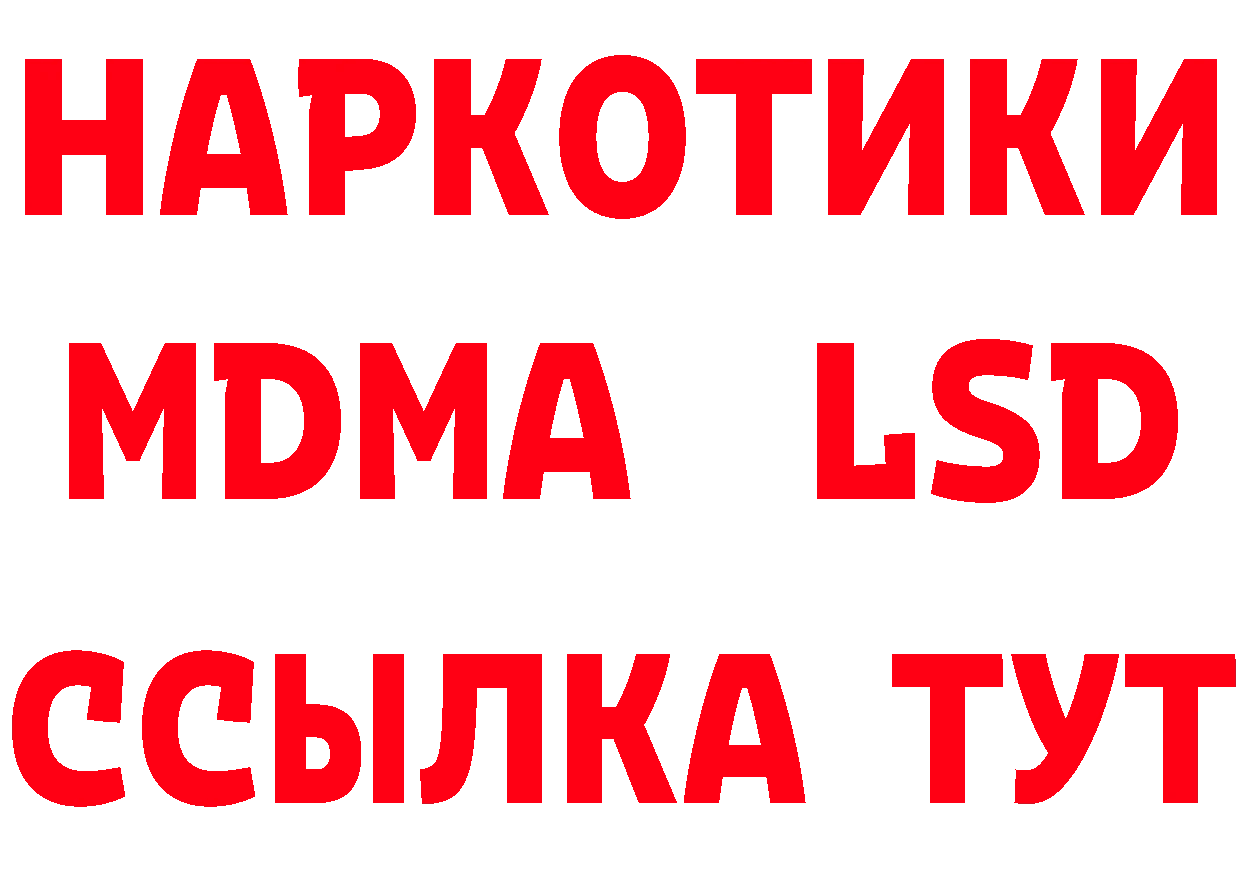 НАРКОТИКИ
MDMA LSD
ССЫЛКА ТУТ